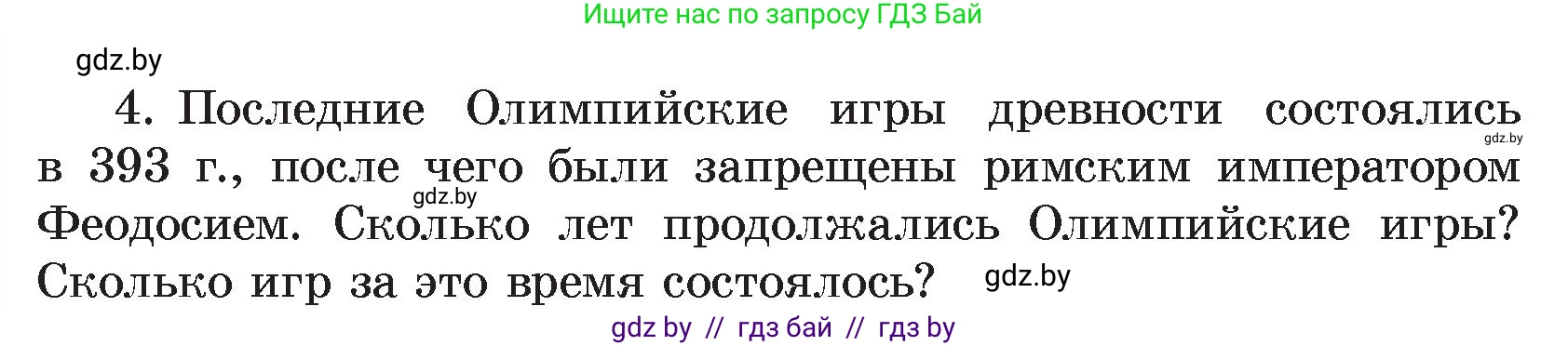 Ищите нас по запросу ГДЗ Бай

gdz.by

4. Последние Олимпийские игры древности состоялись в 393 г., после чего были запрещены римским императором Феодосием. Сколько лет продолжались Олимпийские игры? Сколько игр за это время состоялось?

gdz.by

gdz.by

gdz.by

gdz by // гдз бай // гдз by